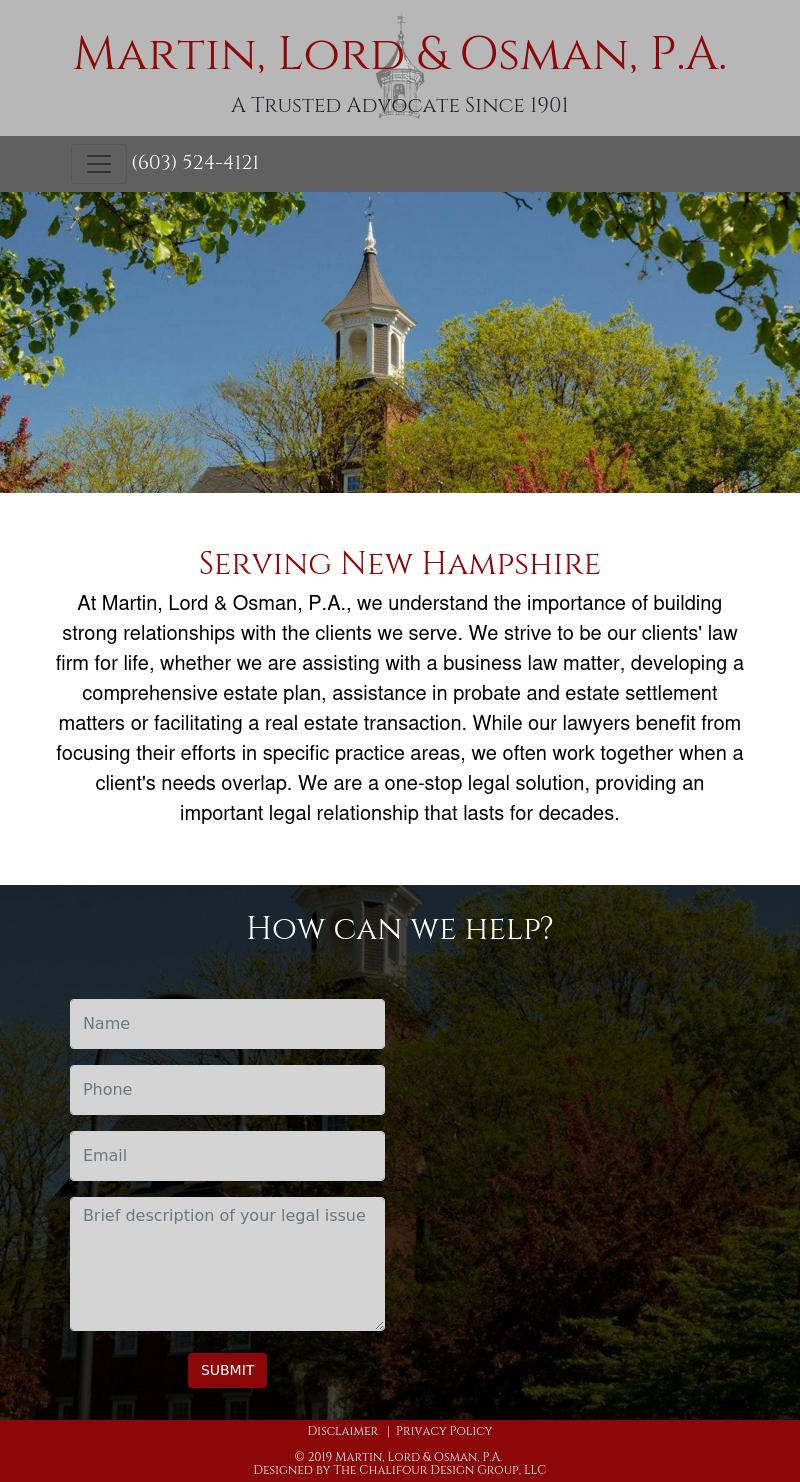 Martin, Lord & Osman, P.A.
A Trusted Advocate Since 1901

(603) 524-4121

Serving New Hampshire

At Martin, Lord & Osman, P.A., we understand the importance of building strong relationships with the clients we serve. We strive to be our clients' law firm for life, whether we are assisting with a business law matter, developing a comprehensive estate plan, assistance in probate and estate settlement matters or facilitating a real estate transaction. While our lawyers benefit from focusing their efforts in specific practice areas, we often work together when a client's needs overlap. We are a one-stop legal solution, providing an important legal relationship that lasts for decades.

How can we help?

Name

Phone

Email

Brief description of your legal issue

SUBMIT

Disclaimer | Privacy Policy

© 2019 Martin, Lord & Osman, P.A.
Designed by The Chalifour Design Group, LLC